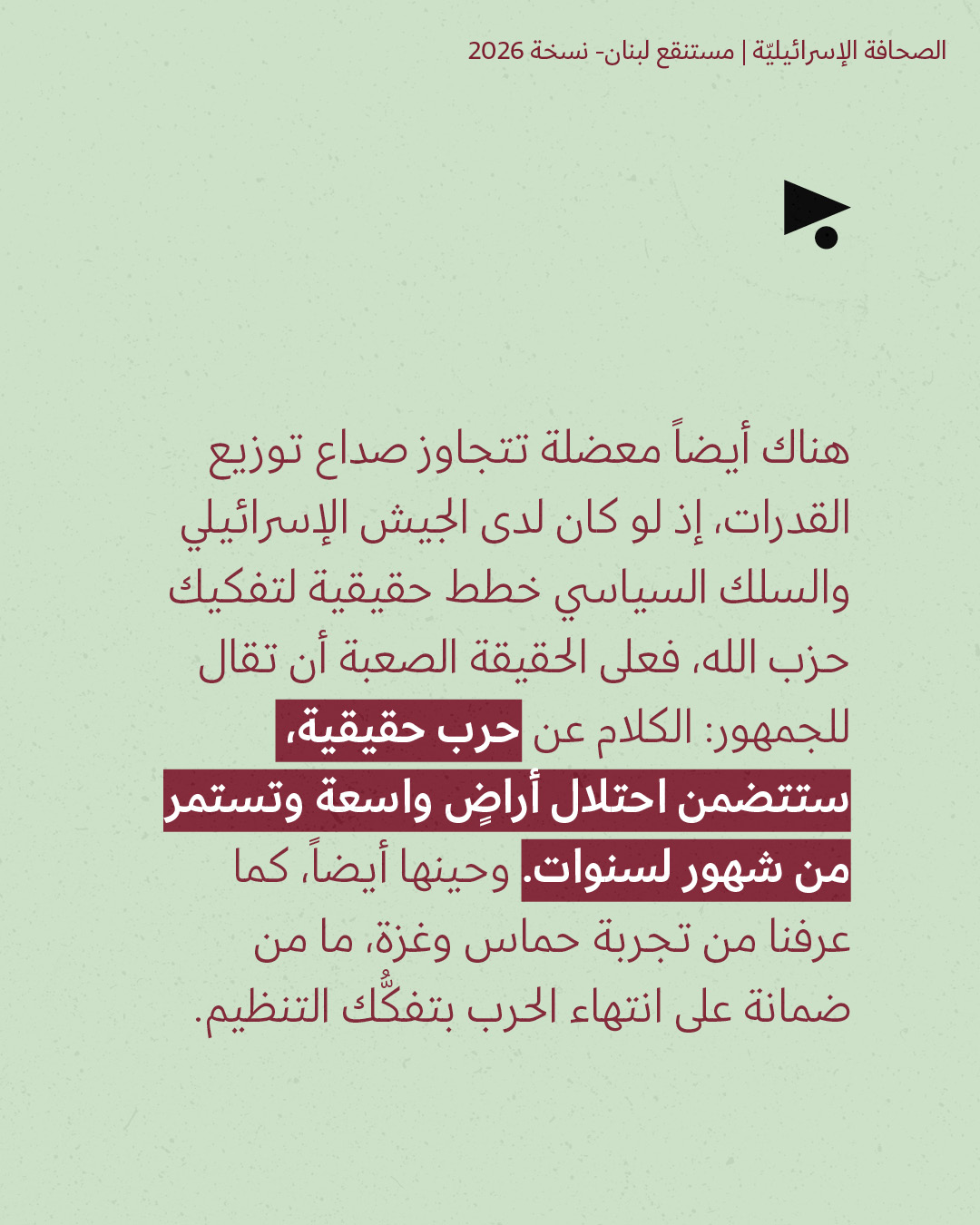 الصحافة الإسرائيليّة | مستنقع لبنان- نسخة 2026

هناك أيضاً معضلة تتجاوز صداع توزيع القدرات، إذ لو كان لدى الجيش الإسرائيلي والسلك السياسي خطط حقيقية لتفكيك حزب الله، فعلى الحقيقة الصعبة أن تقال للجمهور: الكلام عن حرب حقيقية، ستتضمن احتلال أراضٍ واسعة وتستمر من شهور لسنوات. وحينها أيضاً، كما عرفنا من تجربة حماس وغزة، ما من ضمانة على انتهاء الحرب بتفكُّك التنظيم.